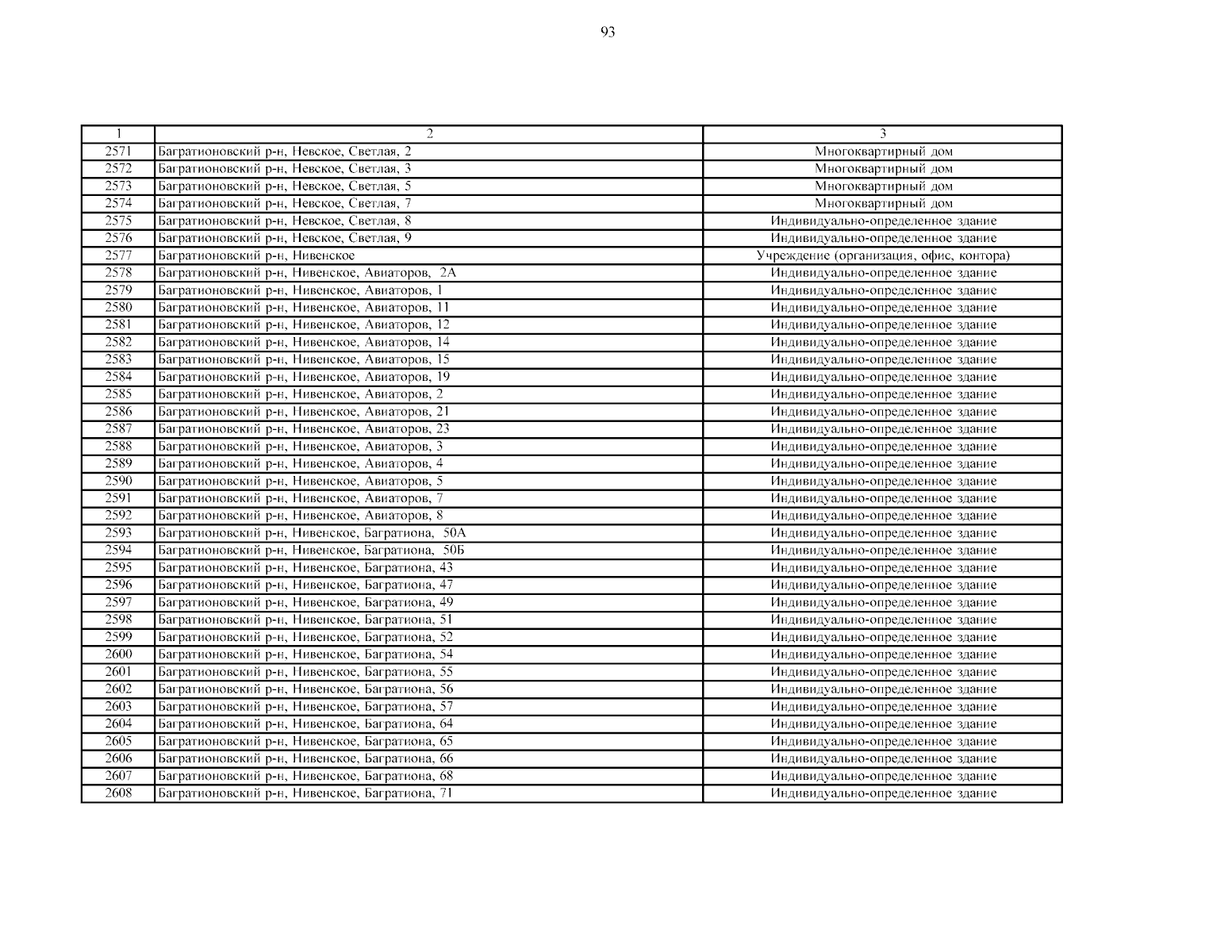 93

| 1 | 2 | 3 |
|---|---|---|
| 2571 | Багратионовский р-н, Невское, Светлая, 2 | Многоквартирный дом |
| 2572 | Багратионовский р-н, Невское, Светлая, 3 | Многоквартирный дом |
| 2573 | Багратионовский р-н, Невское, Светлая, 5 | Многоквартирный дом |
| 2574 | Багратионовский р-н, Невское, Светлая, 7 | Многоквартирный дом |
| 2575 | Багратионовский р-н, Невское, Светлая, 8 | Индивидуально-определенное здание |
| 2576 | Багратионовский р-н, Невское, Светлая, 9 | Индивидуально-определенное здание |
| 2577 | Багратионовский р-н, Нивенское | Учреждение (организация, офис, контора) |
| 2578 | Багратионовский р-н, Нивенское, Авиаторов, 2А | Индивидуально-определенное здание |
| 2579 | Багратионовский р-н, Нивенское, Авиаторов, 1 | Индивидуально-определенное здание |
| 2580 | Багратионовский р-н, Нивенское, Авиаторов, 11 | Индивидуально-определенное здание |
| 2581 | Багратионовский р-н, Нивенское, Авиаторов, 12 | Индивидуально-определенное здание |
| 2582 | Багратионовский р-н, Нивенское, Авиаторов, 14 | Индивидуально-определенное здание |
| 2583 | Багратионовский р-н, Нивенское, Авиаторов, 15 | Индивидуально-определенное здание |
| 2584 | Багратионовский р-н, Нивенское, Авиаторов, 19 | Индивидуально-определенное здание |
| 2585 | Багратионовский р-н, Нивенское, Авиаторов, 2 | Индивидуально-определенное здание |
| 2586 | Багратионовский р-н, Нивенское, Авиаторов, 21 | Индивидуально-определенное здание |
| 2587 | Багратионовский р-н, Нивенское, Авиаторов, 23 | Индивидуально-определенное здание |
| 2588 | Багратионовский р-н, Нивенское, Авиаторов, 3 | Индивидуально-определенное здание |
| 2589 | Багратионовский р-н, Нивенское, Авиаторов, 4 | Индивидуально-определенное здание |
| 2590 | Багратионовский р-н, Нивенское, Авиаторов, 5 | Индивидуально-определенное здание |
| 2591 | Багратионовский р-н, Нивенское, Авиаторов, 7 | Индивидуально-определенное здание |
| 2592 | Багратионовский р-н, Нивенское, Авиаторов, 8 | Индивидуально-определенное здание |
| 2593 | Багратионовский р-н, Нивенское, Багратиона, 50А | Индивидуально-определенное здание |
| 2594 | Багратионовский р-н, Нивенское, Багратиона, 50Б | Индивидуально-определенное здание |
| 2595 | Багратионовский р-н, Нивенское, Багратиона, 43 | Индивидуально-определенное здание |
| 2596 | Багратионовский р-н, Нивенское, Багратиона, 47 | Индивидуально-определенное здание |
| 2597 | Багратионовский р-н, Нивенское, Багратиона, 49 | Индивидуально-определенное здание |
| 2598 | Багратионовский р-н, Нивенское, Багратиона, 51 | Индивидуально-определенное здание |
| 2599 | Багратионовский р-н, Нивенское, Багратиона, 52 | Индивидуально-определенное здание |
| 2600 | Багратионовский р-н, Нивенское, Багратиона, 54 | Индивидуально-определенное здание |
| 2601 | Багратионовский р-н, Нивенское, Багратиона, 55 | Индивидуально-определенное здание |
| 2602 | Багратионовский р-н, Нивенское, Багратиона, 56 | Индивидуально-определенное здание |
| 2603 | Багратионовский р-н, Нивенское, Багратиона, 57 | Индивидуально-определенное здание |
| 2604 | Багратионовский р-н, Нивенское, Багратиона, 64 | Индивидуально-определенное здание |
| 2605 | Багратионовский р-н, Нивенское, Багратиона, 65 | Индивидуально-определенное здание |
| 2606 | Багратионовский р-н, Нивенское, Багратиона, 66 | Индивидуально-определенное здание |
| 2607 | Багратионовский р-н, Нивенское, Багратиона, 68 | Индивидуально-определенное здание |
| 2608 | Багратионовский р-н, Нивенское, Багратиона, 71 | Индивидуально-определенное здание |